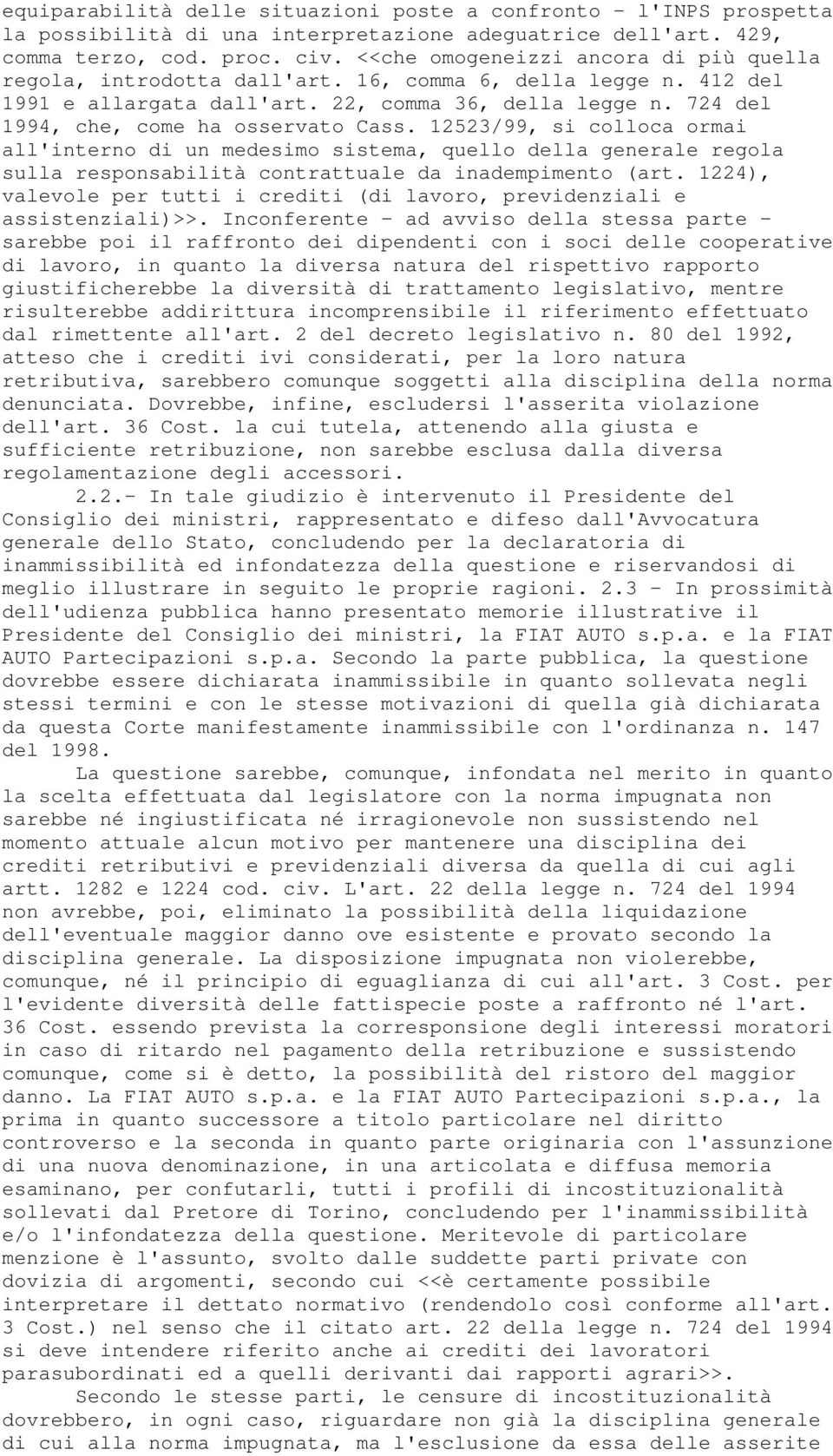 equiparabilità delle situazioni poste a confronto - l'INPS prospetta la possibilità di una interpretazione adeguatrice dell'art. 429, comma terzo, cod. proc. civ. <<che omogeneizzi ancora di più quella regola, introdotta dall'art. 16, comma 6, della legge n. 412 del 1991 e allargata dall'art. 22, comma 36, della legge n. 724 del 1994, che, come ha osservato Cass. 12523/99, si colloca ormai all'interno di un medesimo sistema, quello della generale regola sulla responsabilità contrattuale da inadempimento (art. 1224), valevole per tutti i crediti (di lavoro, previdenziali e assistenziali)>>. Inconferente - ad avviso della stessa parte - sarebbe poi il raffronto dei dipendenti con i soci delle cooperative di lavoro, in quanto la diversa natura del rispettivo rapporto giustificherebbe la diversità di trattamento legislativo, mentre risulterebbe addirittura incomprensibile il riferimento effettuato dal rimettente all'art. 2 del decreto legislativo n. 80 del 1992, atteso che i crediti ivi considerati, per la loro natura retributiva, sarebbero comunque soggetti alla disciplina della norma denunciata. Dovrebbe, infine, escludersi l'asserita violazione dell'art. 36 Cost. la cui tutela, attenendo alla giusta e sufficiente retribuzione, non sarebbe esclusa dalla diversa regolamentazione degli accessori.

2.2.- In tale giudizio è intervenuto il Presidente del Consiglio dei ministri, rappresentato e difeso dall'Avvocatura generale dello Stato, concludendo per la declaratoria di inammissibilità ed infondatezza della questione e riservandosi di meglio illustrare in seguito le proprie ragioni. 2.3 - In prossimità dell'udienza pubblica hanno presentato memorie illustrative il Presidente del Consiglio dei ministri, la FIAT AUTO s.p.a. e la FIAT AUTO Partecipazioni s.p.a. Secondo la parte pubblica, la questione dovrebbe essere dichiarata inammissibile in quanto sollevata negli stessi termini e con le stesse motivazioni di quella già dichiarata da questa Corte manifestamente inammissibile con l'ordinanza n. 147 del 1998.

La questione sarebbe, comunque, infondata nel merito in quanto la scelta effettuata dal legislatore con la norma impugnata non sarebbe né ingiustificata né irragionevole non sussistendo nel momento attuale alcun motivo per mantenere una disciplina dei crediti retributivi e previdenziali diversa da quella di cui agli artt. 1282 e 1224 cod. civ. L'art. 22 della legge n. 724 del 1994 non avrebbe, poi, eliminato la possibilità della liquidazione dell'eventuale maggior danno ove esistente e provato secondo la disciplina generale. La disposizione impugnata non violerebbe, comunque, né il principio di eguaglianza di cui all'art. 3 Cost. per l'evidente diversità delle fattispecie poste a raffronto né l'art. 36 Cost. essendo prevista la corresponsione degli interessi moratori in caso di ritardo nel pagamento della retribuzione e sussistendo comunque, come si è detto, la possibilità del ristoro del maggior danno. La FIAT AUTO s.p.a. e la FIAT AUTO Partecipazioni s.p.a., la prima in quanto successore a titolo particolare nel diritto controverso e la seconda in quanto parte originaria con l'assunzione di una nuova denominazione, in una articolata e diffusa memoria esaminano, per confutarli, tutti i profili di incostituzionalità sollevati dal Pretore di Torino, concludendo per l'inammissibilità e/o l'infondatezza della questione. Meritevole di particolare menzione è l'assunto, svolto dalle suddette parti private con dovizia di argomenti, secondo cui <<è certamente possibile interpretare il dettato normativo (rendendolo così conforme all'art. 3 Cost.) nel senso che il citato art. 22 della legge n. 724 del 1994 si deve intendere riferito anche ai crediti dei lavoratori parasubordinati ed a quelli derivanti dai rapporti agrari>>.

Secondo le stesse parti, le censure di incostituzionalità dovrebbero, in ogni caso, riguardare non già la disciplina generale di cui alla norma impugnata, ma l'esclusione da essa delle asserite